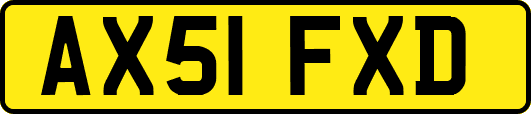 AX51 FXD